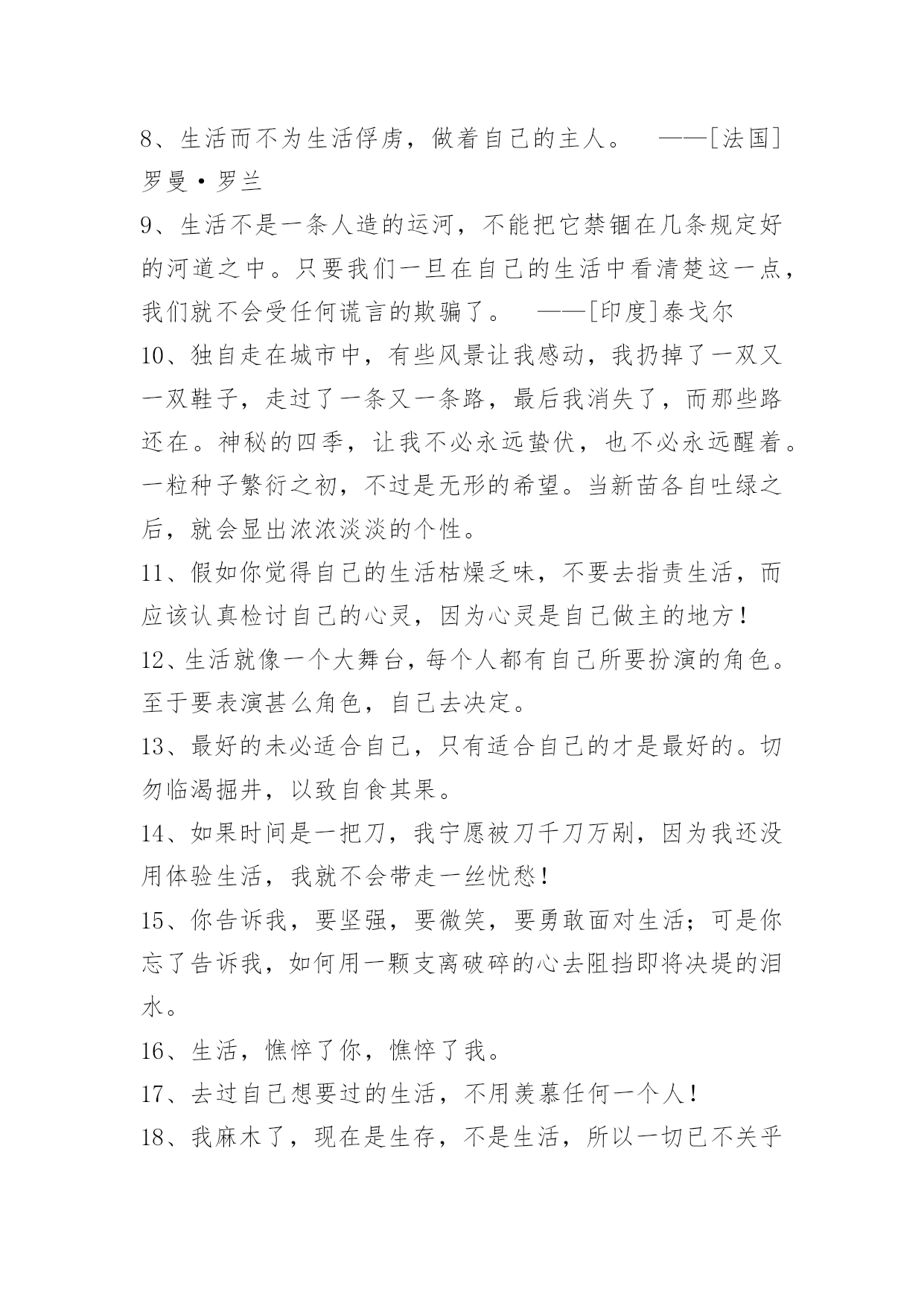 8、生活而不为生活俘虏，做着自己的主人。 ——[法国]罗曼·罗兰

9、生活不是一条人造的运河，不能把它禁锢在几条规定好的河道之中。只要我们一旦在自己的生活中看清楚这一点，我们就不会受任何谎言的欺骗了。 ——[印度]泰戈尔

10、独自走在城市中，有些风景让我感动，我扔掉了一双又一双鞋子，走过了一条又一条路，最后我消失了，而那些路还在。神秘的四季，让我不必永远蛰伏，也不必永远醒着。一粒种子繁衍之初，不过是无形的希望。当新苗各自吐绿之后，就会显出浓浓淡淡的个性。

11、假如你觉得自己的生活枯燥乏味，不要去指责生活，而应该认真检讨自己的心灵，因为心灵是自己做主的地方！

12、生活就像一个大舞台，每个人都有自己所要扮演的角色。至于要表演甚么角色，自己去决定。

13、最好的未必适合自己，只有适合自己的才是最好的。切勿临渴掘井，以致自食其果。

14、如果时间是一把刀，我宁愿被刀千刀万剐，因为我还没用体验生活，我就不会带走一丝忧愁！

15、你告诉我，要坚强，要微笑，要勇敢面对生活；可是你忘了告诉我，如何用一颗支离破碎的心去阻挡即将决堤的泪水。

16、生活，憔悴了你，憔悴了我。

17、去过自己想要过的生活，不用羡慕任何一个人！

18、我麻木了，现在是生存，不是生活，所以一切已不关乎